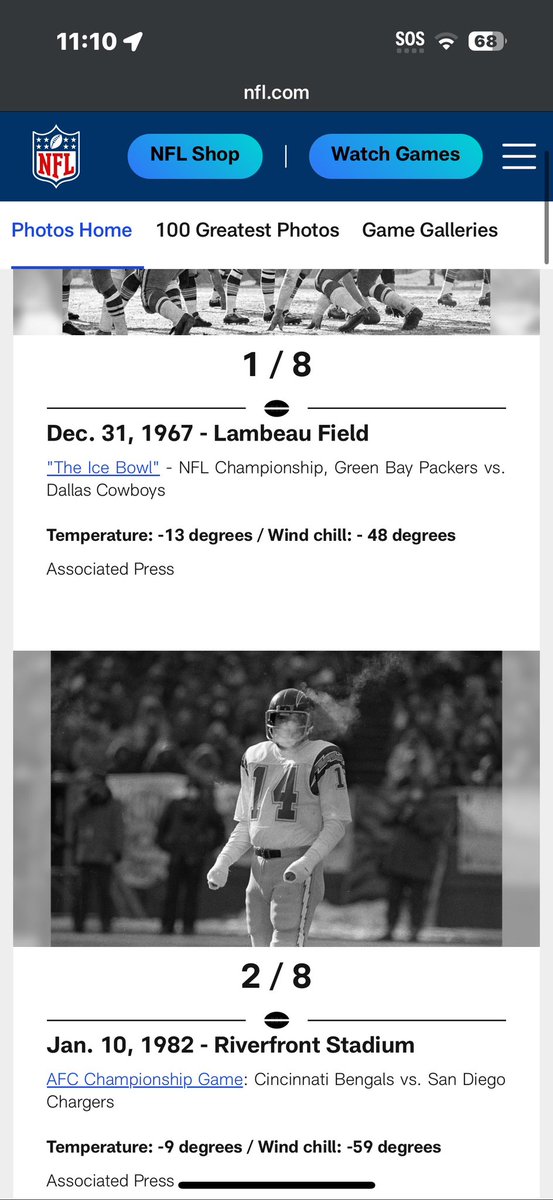 11:10

SOS 68

nfl.com

NFL

NFL Shop | Watch Games

Photos Home 100 Greatest Photos Game Galleries

1 / 8

Dec. 31, 1967 - Lambeau Field

"The Ice Bowl" - NFL Championship, Green Bay Packers vs. Dallas Cowboys

Temperature: -13 degrees / Wind chill: - 48 degrees

Associated Press

14

2 / 8

Jan. 10, 1982 - Riverfront Stadium

AFC Championship Game: Cincinnati Bengals vs. San Diego Chargers

Temperature: -9 degrees / Wind chill: -59 degrees

Associated Press